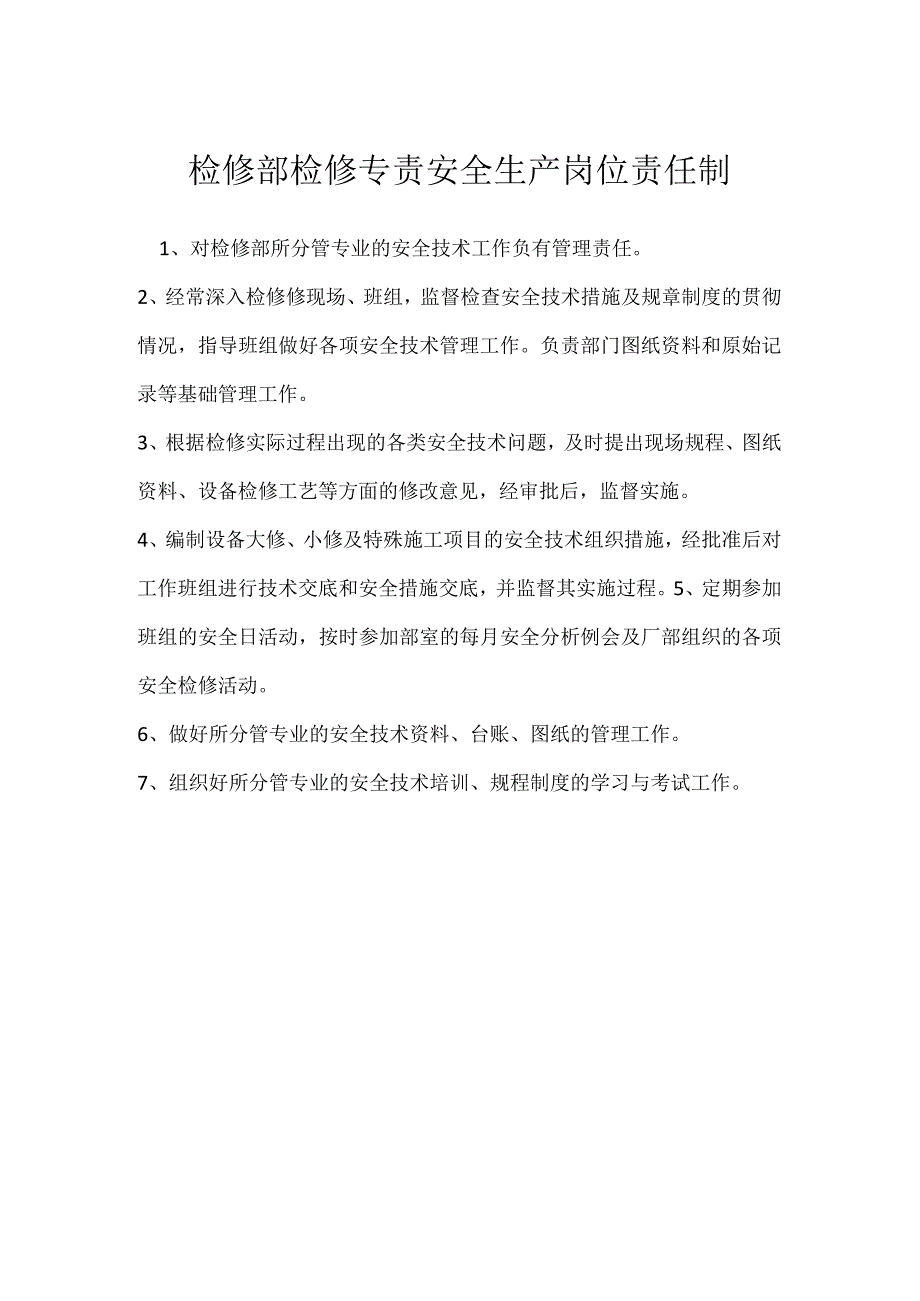 检修部检修专责安全生产岗位责任制

1、对检修部所分管专业的安全技术工作负有管理责任。

2、经常深入检修修现场、班组，监督检查安全技术措施及规章制度的贯彻情况，指导班组做好各项安全技术管理工作。负责部门图纸资料和原始记录等基础管理工作。

3、根据检修实际过程出现的各类安全技术问题，及时提出现场规程、图纸资料、设备检修工艺等方面的修改意见，经审批后，监督实施。

4、编制设备大修、小修及特殊施工项目的安全技术组织措施，经批准后对工作班组进行技术交底和安全措施交底，并监督其实施过程。5、定期参加班组的安全日活动，按时参加部室的每月安全分析例会及厂部组织的各项安全检修活动。

6、做好所分管专业的安全技术资料、台账、图纸的管理工作。

7、组织好所分管专业的安全技术培训、规程制度的学习与考试工作。